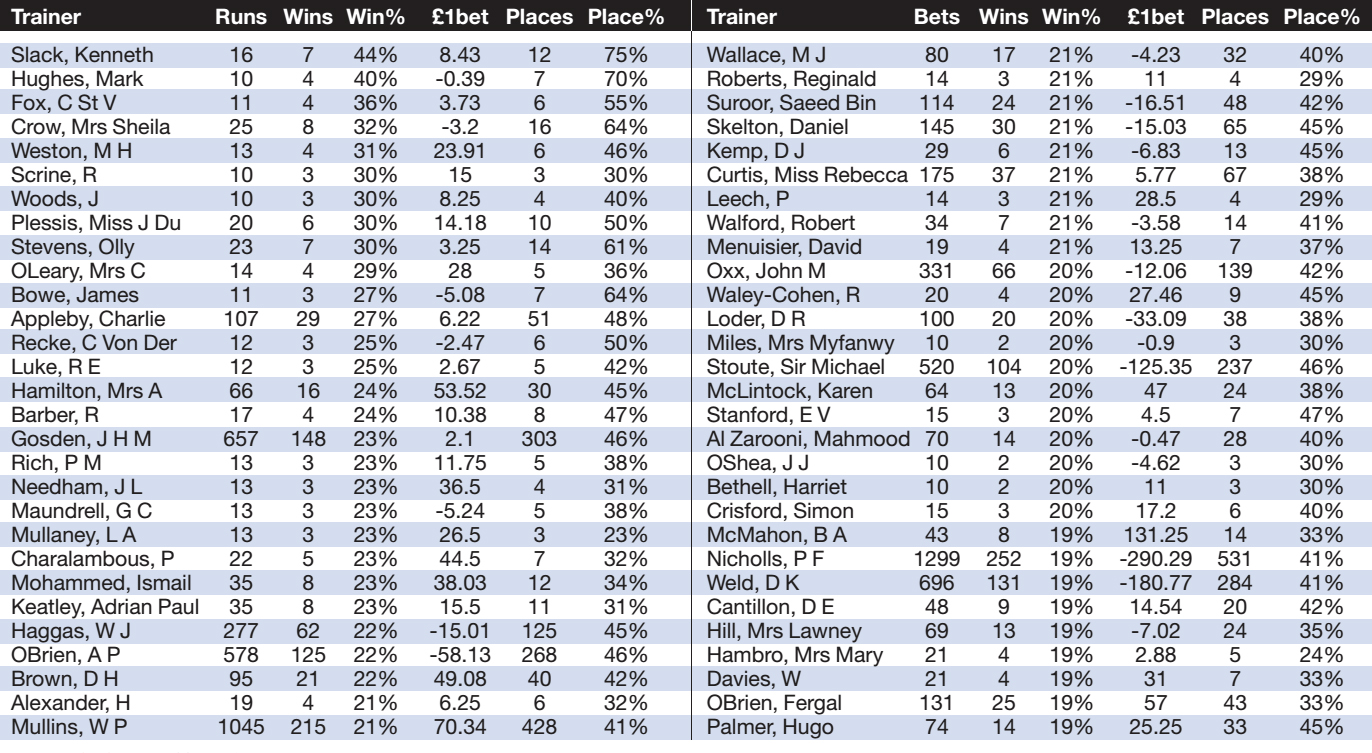 | Trainer | Runs | Wins | Win% | £1bet | Places | Place% |
|---|---|---|---|---|---|---|
| Slack, Kenneth | 16 | 7 | 44% | 8.43 | 12 | 75% |
| Hughes, Mark | 10 | 4 | 40% | -0.39 | 7 | 70% |
| Fox, C St V | 11 | 4 | 36% | 3.73 | 6 | 55% |
| Crow, Mrs Sheila | 25 | 8 | 32% | -3.2 | 16 | 64% |
| Weston, M H | 13 | 4 | 31% | 23.91 | 6 | 46% |
| Scrine, R | 10 | 3 | 30% | 15 | 3 | 30% |
| Woods, J | 10 | 3 | 30% | 8.25 | 4 | 40% |
| Plessis, Miss J Du | 20 | 6 | 30% | 14.18 | 10 | 50% |
| Stevens, Olly | 23 | 7 | 30% | 3.25 | 14 | 61% |
| OLeary, Mrs C | 14 | 4 | 29% | 28 | 5 | 36% |
| Bowe, James | 11 | 3 | 27% | -5.08 | 7 | 64% |
| Appleby, Charlie | 107 | 29 | 27% | 6.22 | 51 | 48% |
| Recke, C Von Der | 12 | 3 | 25% | -2.47 | 6 | 50% |
| Luke, R E | 12 | 3 | 25% | 2.67 | 5 | 42% |
| Hamilton, Mrs A | 66 | 16 | 24% | 53.52 | 30 | 45% |
| Barber, R | 17 | 4 | 24% | 10.38 | 8 | 47% |
| Gosden, J H M | 657 | 148 | 23% | 2.1 | 303 | 46% |
| Rich, P M | 13 | 3 | 23% | 11.75 | 5 | 38% |
| Needham, J L | 13 | 3 | 23% | 36.5 | 4 | 31% |
| Maundrell, G C | 13 | 3 | 23% | -5.24 | 5 | 38% |
| Mullaney, L A | 13 | 3 | 23% | 26.5 | 3 | 23% |
| Charalambous, P | 22 | 5 | 23% | 44.5 | 7 | 32% |
| Mohammed, Ismail | 35 | 8 | 23% | 38.03 | 12 | 34% |
| Keatley, Adrian Paul | 35 | 8 | 23% | 15.5 | 11 | 31% |
| Haggas, W J | 277 | 62 | 22% | -15.01 | 125 | 45% |
| OBrien, A P | 578 | 125 | 22% | -58.13 | 268 | 46% |
| Brown, D H | 95 | 21 | 22% | 49.08 | 40 | 42% |
| Alexander, H | 19 | 4 | 21% | 6.25 | 6 | 32% |
| Mullins, W P | 1045 | 215 | 21% | 70.34 | 428 | 41% |

| Trainer | Bets | Wins | Win% | £1bet | Places | Place% |
|---|---|---|---|---|---|---|
| Wallace, M J | 80 | 17 | 21% | -4.23 | 32 | 40% |
| Roberts, Reginald | 14 | 3 | 21% | 11 | 4 | 29% |
| Suroor, Saeed Bin | 114 | 24 | 21% | -16.51 | 48 | 42% |
| Skelton, Daniel | 145 | 30 | 21% | -15.03 | 65 | 45% |
| Kemp, D J | 29 | 6 | 21% | -6.83 | 13 | 45% |
| Curtis, Miss Rebecca | 175 | 37 | 21% | 5.77 | 67 | 38% |
| Leech, P | 14 | 3 | 21% | 28.5 | 4 | 29% |
| Walford, Robert | 34 | 7 | 21% | -3.58 | 14 | 41% |
| Menuisier, David | 19 | 4 | 21% | 13.25 | 7 | 37% |
| Oxx, John M | 331 | 66 | 20% | -12.06 | 139 | 42% |
| Waley-Cohen, R | 20 | 4 | 20% | 27.46 | 9 | 45% |
| Loder, D R | 100 | 20 | 20% | -33.09 | 38 | 38% |
| Miles, Mrs Myfanwy | 10 | 2 | 20% | -0.9 | 3 | 30% |
| Stoute, Sir Michael | 520 | 104 | 20% | -125.35 | 237 | 46% |
| McLintock, Karen | 64 | 13 | 20% | 47 | 24 | 38% |
| Stanford, E V | 15 | 3 | 20% | 4.5 | 7 | 47% |
| Al Zarooni, Mahmood | 70 | 14 | 20% | -0.47 | 28 | 40% |
| OShea, J J | 10 | 2 | 20% | -4.62 | 3 | 30% |
| Bethell, Harriet | 10 | 2 | 20% | 11 | 3 | 30% |
| Crisford, Simon | 15 | 3 | 20% | 17.2 | 6 | 40% |
| McMahon, B A | 43 | 8 | 19% | 131.25 | 14 | 33% |
| Nicholls, P F | 1299 | 252 | 19% | -290.29 | 531 | 41% |
| Weld, D K | 696 | 131 | 19% | -180.77 | 284 | 41% |
| Cantillon, D E | 48 | 9 | 19% | 14.54 | 20 | 42% |
| Hill, Mrs Lawney | 69 | 13 | 19% | -7.02 | 24 | 35% |
| Hambro, Mrs Mary | 21 | 4 | 19% | 2.88 | 5 | 24% |
| Davies, W | 21 | 4 | 19% | 31 | 7 | 33% |
| OBrien, Fergal | 131 | 25 | 19% | 57 | 43 | 33% |
| Palmer, Hugo | 74 | 14 | 19% | 25.25 | 33 | 45% |